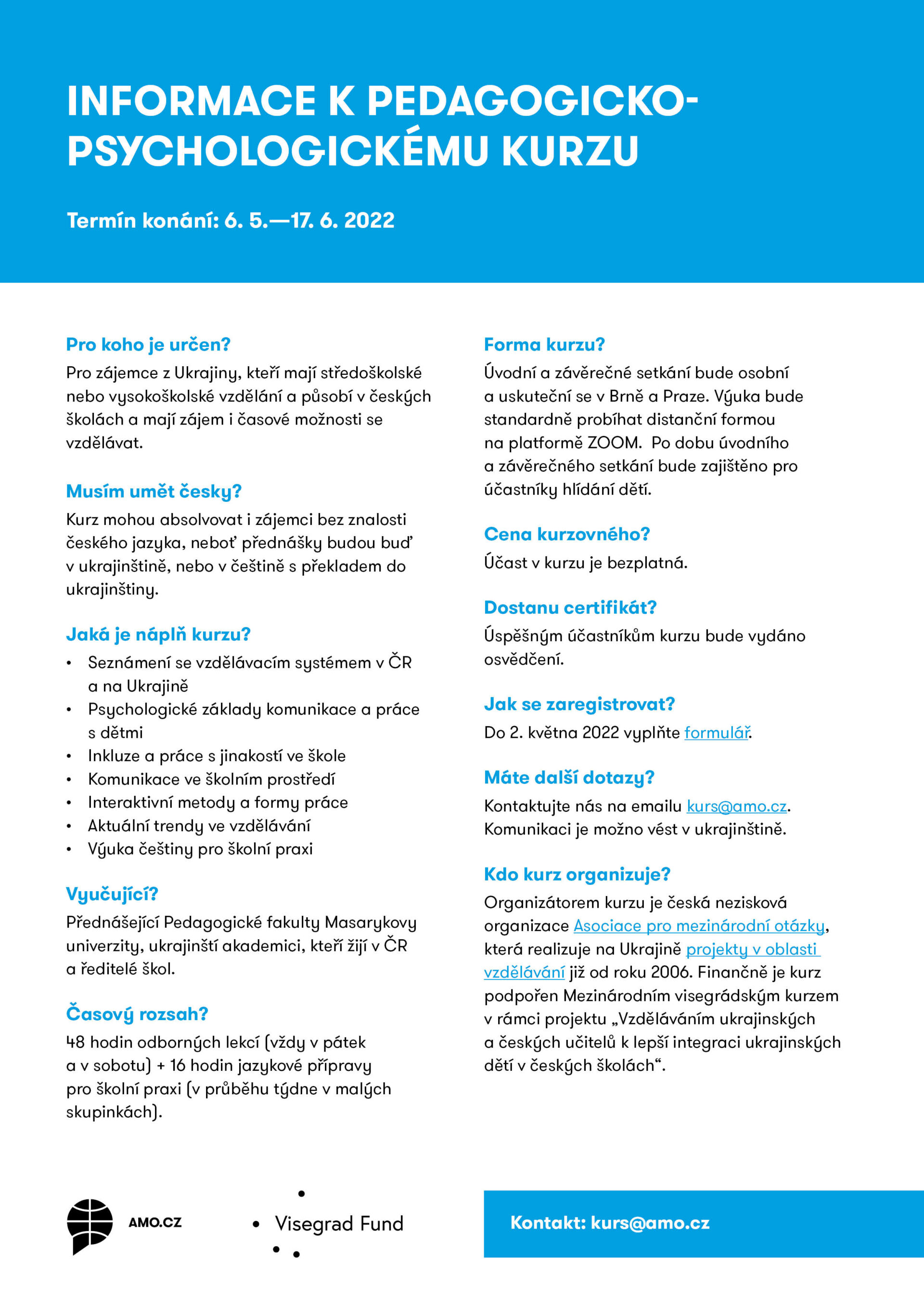 INFORMACE K PEDAGOGICKO-PSYCHOLOGICKÉMU KURZU

Termín konání: 6. 5.—17. 6. 2022

Pro koho je určen?
Pro zájemce z Ukrajiny, kteří mají středoškolské nebo vysokoškolské vzdělání a působí v českých školách a mají zájem i časové možnosti se vzdělávat.

Musím umět česky?
Kurz mohou absolvovat i zájemci bez znalosti českého jazyka, neboť přednášky budou buď v ukrajinštině, nebo v češtině s překladem do ukrajinštiny.

Jaká je náplň kurzu?
• Seznámení se vzdělávacím systémem v ČR a na Ukrajině
• Psychologické základy komunikace a práce s dětmi
• Inkluze a práce s jinakostí ve škole
• Komunikace ve školním prostředí
• Interaktivní metody a formy práce
• Aktuální trendy ve vzdělávání
• Výuka češtiny pro školní praxi

Vyučující?
Přednášející Pedagogické fakulty Masarykovy univerzity, ukrajinští akademici, kteří žijí v ČR a ředitelé škol.

Časový rozsah?
48 hodin odborných lekcí (vždy v pátek a v sobotu) + 16 hodin jazykové přípravy pro školní praxi (v průběhu týdne v malých skupinkách).

Forma kurzu?
Úvodní a závěrečné setkání bude osobní a uskuteční se v Brně a Praze. Výuka bude standardně probíhat distanční formou na platformě ZOOM. Po dobu úvodního a závěrečného setkání bude zajištěno pro účastníky hlídání dětí.

Cena kurzovného?
Účast v kurzu je bezplatná.

Dostanu certifikát?
Úspěšným účastníkům kurzu bude vydáno osvědčení.

Jak se zaregistrovat?
Do 2. května 2022 vyplňte formulář.

Máte další dotazy?
Kontaktujte nás na emailu kurs@amo.cz. Komunikaci je možno vést v ukrajinštině.

Kdo kurz organizuje?
Organizátorem kurzu je česká nezisková organizace Asociace pro mezinárodní otázky, která realizuje na Ukrajině projekty v oblasti vzdělávání již od roku 2006. Finančně je kurz podpořen Mezinárodním visegrádským kurzem v rámci projektu „Vzděláváním ukrajinských a českých učitelů k lepší integraci ukrajinských dětí v českých školách“.

AMO.CZ

Visegrad Fund

Kontakt: kurs@amo.cz